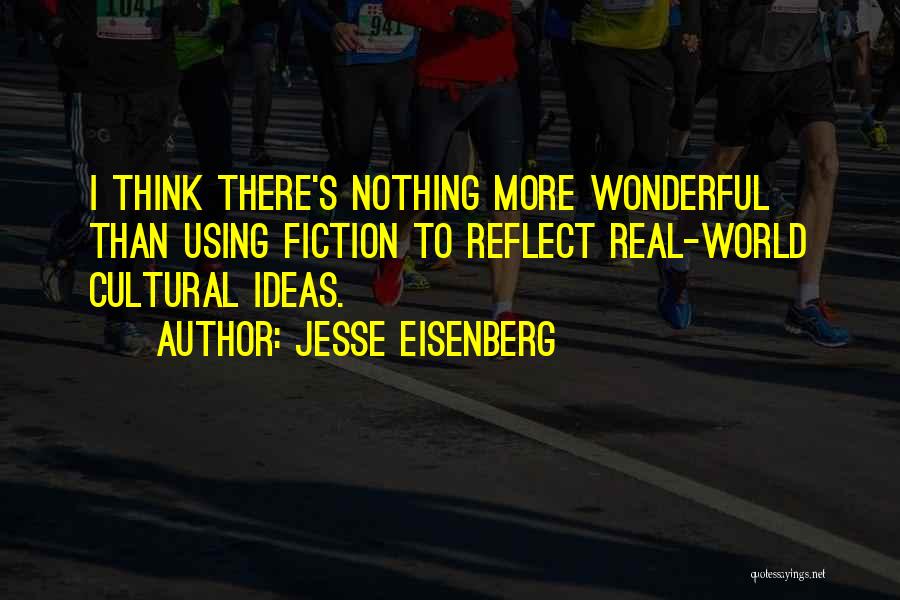 1041

941

I THINK THERE'S NOTHING MORE WONDERFUL THAN USING FICTION TO REFLECT REAL-WORLD CULTURAL IDEAS.

AUTHOR: JESSE EISENBERG

quotessayings.net